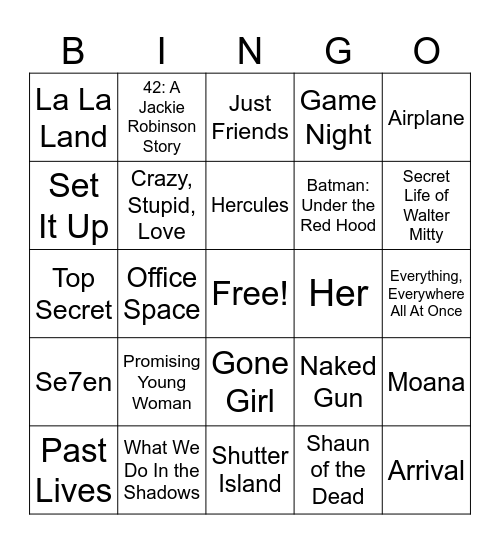 | B | I | N | G | O |
|---|---|---|---|---|
| La La Land | 42: A Jackie Robinson Story | Just Friends | Game Night | Airplane |
| Set It Up | Crazy, Stupid, Love | Hercules | Batman: Under the Red Hood | Secret Life of Walter Mitty |
| Top Secret | Office Space | Free! | Her | Everything, Everywhere All At Once |
| Se7en | Promising Young Woman | Gone Girl | Naked Gun | Moana |
| Past Lives | What We Do In the Shadows | Shutter Island | Shaun of the Dead | Arrival |